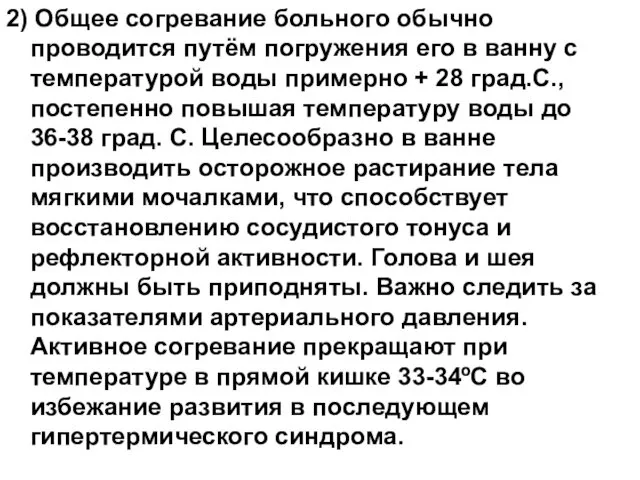 2) Общее согревание больного обычно проводится путём погружения его в ванну с температурой воды примерно + 28 град.С., постепенно повышая температуру воды до 36-38 град. С. Целесообразно в ванне производить осторожное растирание тела мягкими мочалками, что способствует восстановлению сосудистого тонуса и рефлекторной активности. Голова и шея должны быть приподняты. Важно следить за показателями артериального давления. Активное согревание прекращают при температуре в прямой кишке 33-34ºС во избежание развития в последующем гипертермического синдрома.